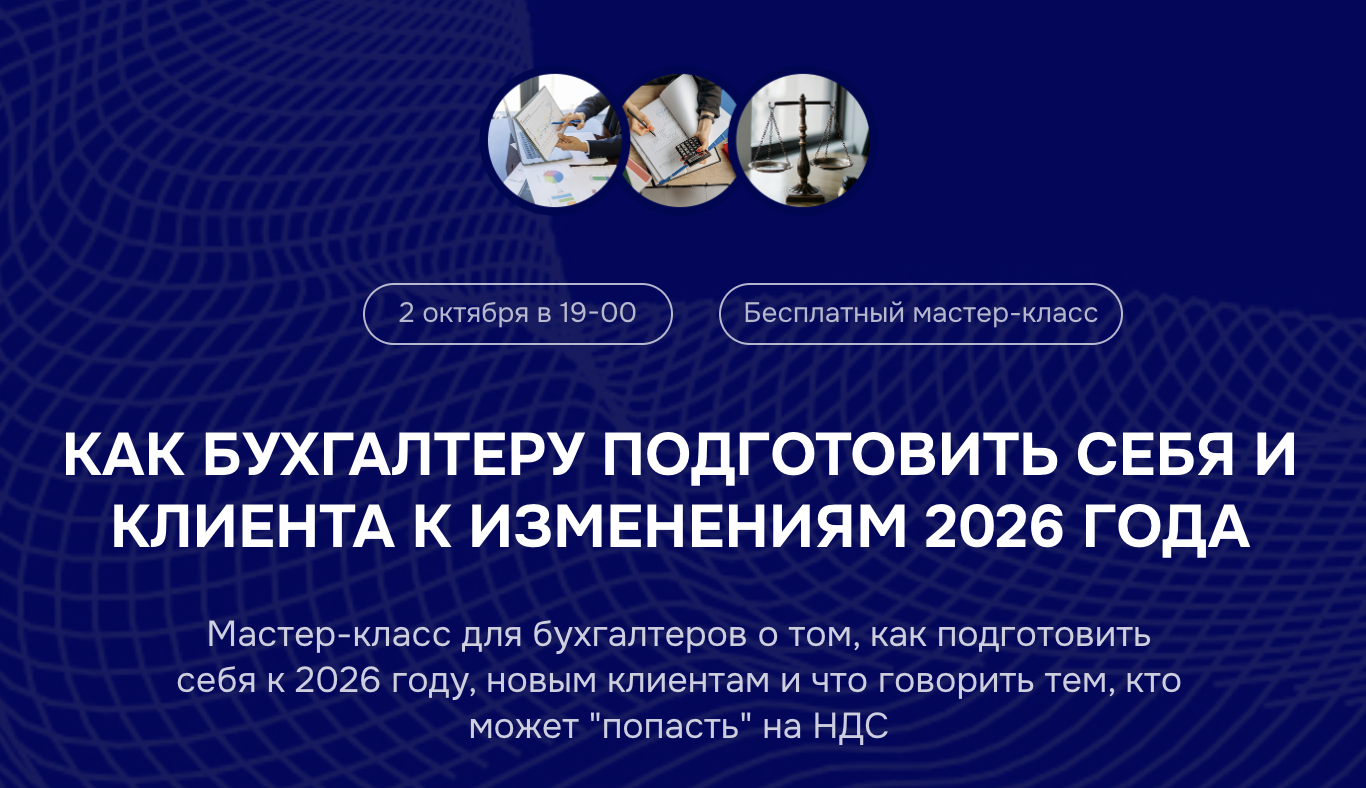 2 октября в 19-00

Бесплатный мастер-класс

КАК БУХГАЛТЕРУ ПОДГОТОВИТЬ СЕБЯ И КЛИЕНТА К ИЗМЕНЕНИЯМ 2026 ГОДА

Мастер-класс для бухгалтеров о том, как подготовить себя к 2026 году, новым клиентам и что говорить тем, кто может "попасть" на НДС